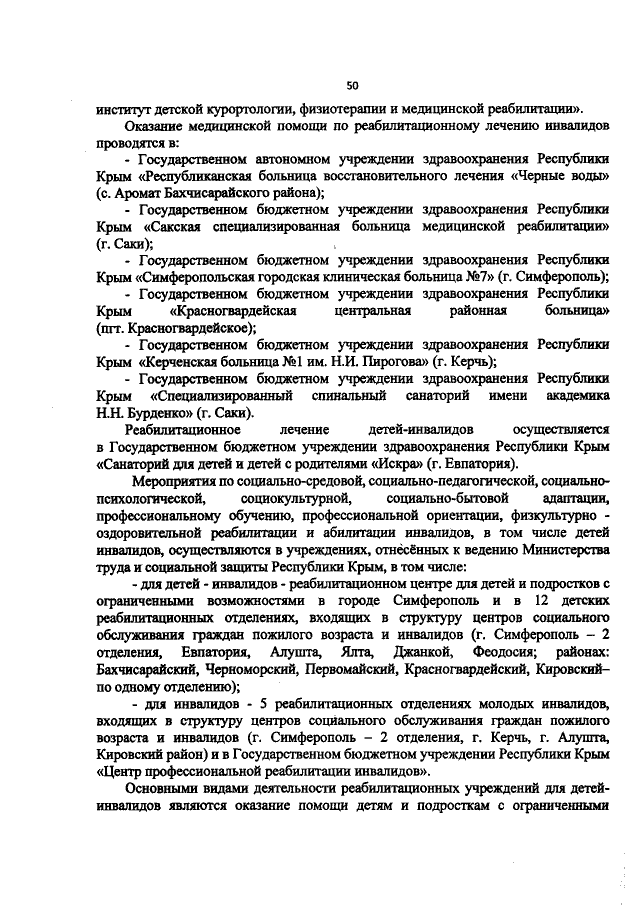 50

институт детской курортологии, физиотерапии и медицинской реабилитации».

Оказание медицинской помощи по реабилитационному лечению инвалидов проводятся в:

- Государственном автономном учреждении здравоохранения Республики Крым «Республиканская больница восстановительного лечения «Черные воды» (с. Аромат Бахчисарайского района);

- Государственном бюджетном учреждении здравоохранения Республики Крым «Сакская специализированная больница медицинской реабилитации» (г. Саки);

- Государственном бюджетном учреждении здравоохранения Республики Крым «Симферопольская городская клиническая больница №7» (г. Симферополь);

- Государственном бюджетном учреждении здравоохранения Республики Крым «Красногвардейская центральная районная больница» (пгт. Красногвардейское);

- Государственном бюджетном учреждении здравоохранения Республики Крым «Керченская больница №1 им. Н.И. Пирогова» (г. Керчь);

- Государственном бюджетном учреждении здравоохранения Республики Крым «Специализированный спинальный санаторий имени академика Н.Н. Бурденко» (г. Саки).

Реабилитационное лечение детей-инвалидов осуществляется в Государственном бюджетном учреждении здравоохранения Республики Крым «Санаторий для детей и детей с родителями «Искра» (г. Евпатория).

Мероприятия по социально-средовой, социально-педагогической, социально-психологической, социокультурной, социально-бытовой адаптации, профессиональному обучению, профессиональной ориентации, физкультурно - оздоровительной реабилитации и абилитации инвалидов, в том числе детей инвалидов, осуществляются в учреждениях, отнесённых к ведению Министерства труда и социальной защиты Республики Крым, в том числе:

- для детей - инвалидов - реабилитационном центре для детей и подростков с ограниченными возможностями в городе Симферополь и в 12 детских реабилитационных отделениях, входящих в структуру центров социального обслуживания граждан пожилого возраста и инвалидов (г. Симферополь – 2 отделения, Евпатория, Алушта, Ялта, Джанкой, Феодосия; районах: Бахчисарайский, Черноморский, Первомайский, Красногвардейский, Кировский– по одному отделению);

- для инвалидов - 5 реабилитационных отделениях молодых инвалидов, входящих в структуру центров социального обслуживания граждан пожилого возраста и инвалидов (г. Симферополь – 2 отделения, г. Керчь, г. Алушта, Кировский район) и в Государственном бюджетном учреждении Республики Крым «Центр профессиональной реабилитации инвалидов».

Основными видами деятельности реабилитационных учреждений для детей-инвалидов являются оказание помощи детям и подросткам с ограниченными